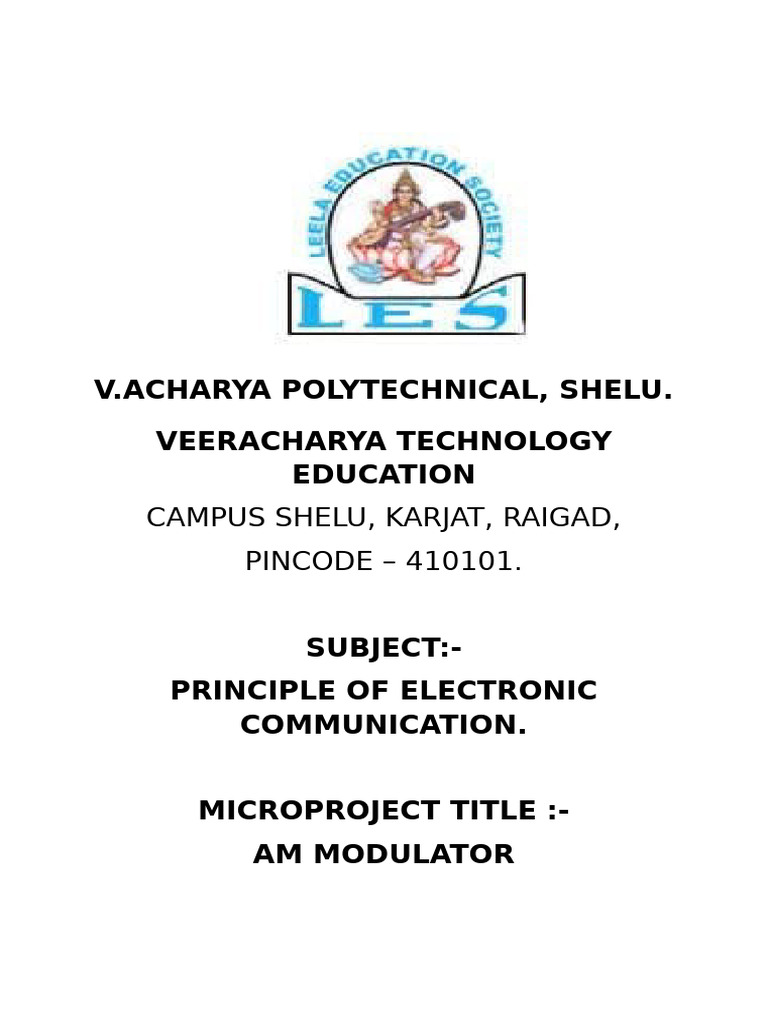 LEELA EDUCATION SOCIETY
LES

V.ACHARYA POLYTECHNICAL, SHELU.

VEERACHARYA TECHNOLOGY EDUCATION

CAMPUS SHELU, KARJAT, RAIGAD,

PINCODE – 410101.

SUBJECT:-

PRINCIPLE OF ELECTRONIC COMMUNICATION.

MICROPROJECT TITLE :-

AM MODULATOR